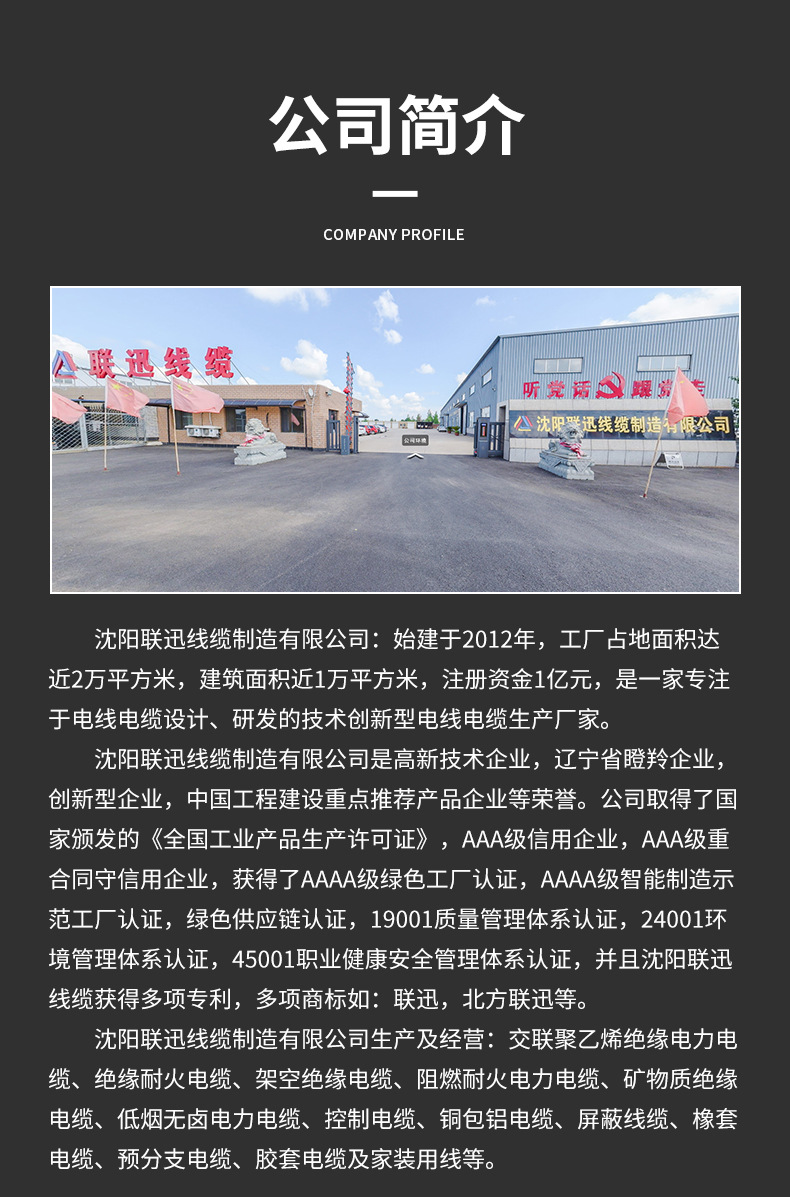 公司简介

COMPANY PROFILE

联迅线缆

听党话 跟党走

沈阳联迅线缆制造有限公司

公司环境

沈阳联迅线缆制造有限公司：始建于2012年，工厂占地面积达近2万平方米，建筑面积近1万平方米，注册资金1亿元，是一家专注于电线电缆设计、研发的技术创新型电线电缆生产厂家。

沈阳联迅线缆制造有限公司是高新技术企业，辽宁省瞪羚企业，创新型企业，中国工程建设重点推荐产品企业等荣誉。公司取得了国家颁发的《全国工业产品生产许可证》，AAA级信用企业，AAA级重合同守信用企业，获得了AAAA级绿色工厂认证，AAAA级智能制造示范工厂认证，绿色供应链认证，19001质量管理体系认证，24001环境管理体系认证，45001职业健康安全管理体系认证，并且沈阳联迅线缆获得多项专利，多项商标如：联迅，北方联迅等。

沈阳联迅线缆制造有限公司生产及经营：交联聚乙烯绝缘电力电缆、绝缘耐火电缆、架空绝缘电缆、阻燃耐火电力电缆、矿物质绝缘电缆、低烟无卤电力电缆、控制电缆、铜包铝电缆、屏蔽线缆、橡套电缆、预分支电缆、胶套电缆及家装用线等。